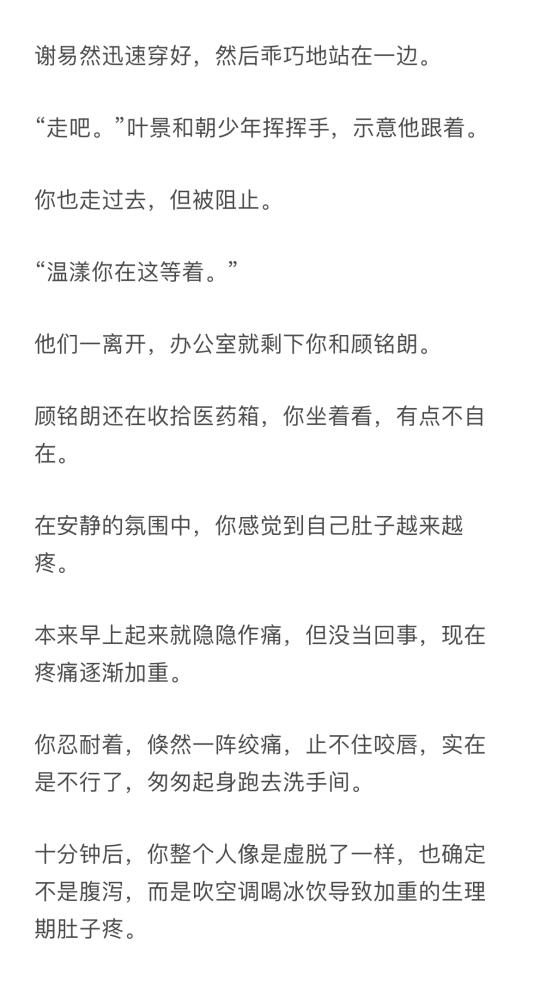 谢易然迅速穿好，然后乖巧地站在一边。

“走吧。”叶景和朝少年挥挥手，示意他跟着。

你也走过去，但被阻止。

“温漾你在这等着。”

他们一离开，办公室就剩下你和顾铭朗。

顾铭朗还在收拾医药箱，你坐着看，有点不自在。

在安静的氛围中，你感觉到自己肚子越来越疼。

本来早上起来就隐隐作痛，但没当回事，现在疼痛逐渐加重。

你忍耐着，倏然一阵绞痛，止不住咬唇，实在是不行了，匆匆起身跑去洗手间。

十分钟后，你整个人像是虚脱了一样，也确定不是腹泻，而是吹空调喝冰饮导致加重的生理期肚子疼。